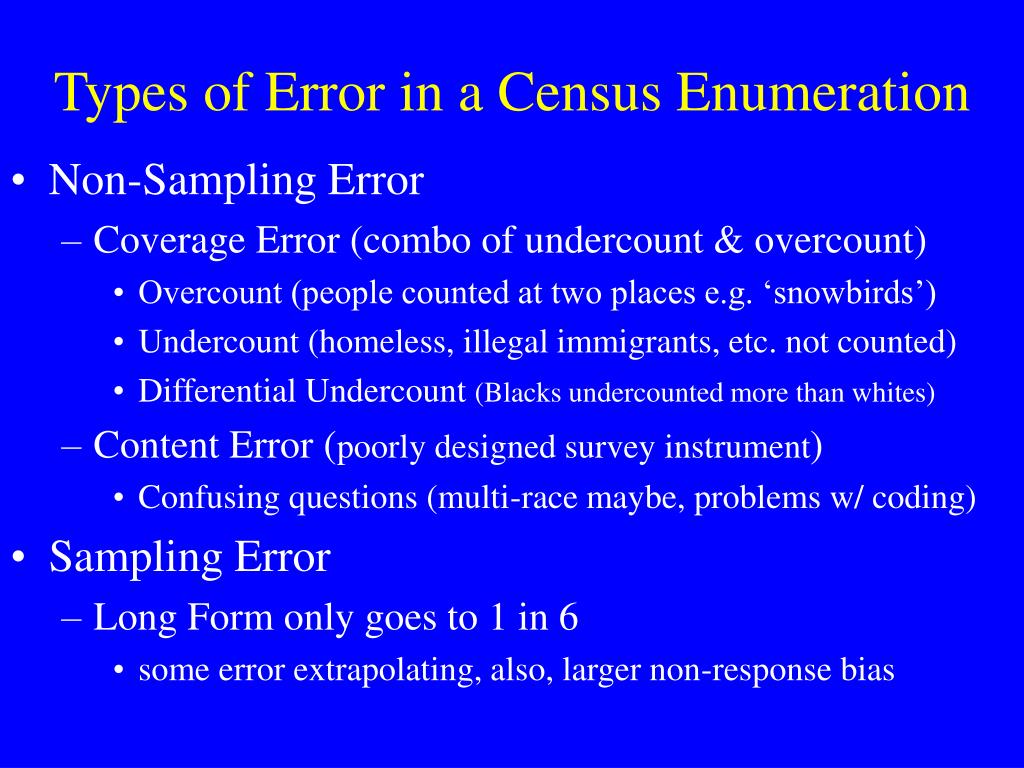 Types of Error in a Census Enumeration

• Non-Sampling Error
– Coverage Error (combo of undercount & overcount)
• Overcount (people counted at two places e.g. ‘snowbirds’)
• Undercount (homeless, illegal immigrants, etc. not counted)
• Differential Undercount (Blacks undercounted more than whites)
– Content Error (poorly designed survey instrument)
• Confusing questions (multi-race maybe, problems w/ coding)
• Sampling Error
– Long Form only goes to 1 in 6
• some error extrapolating, also, larger non-response bias